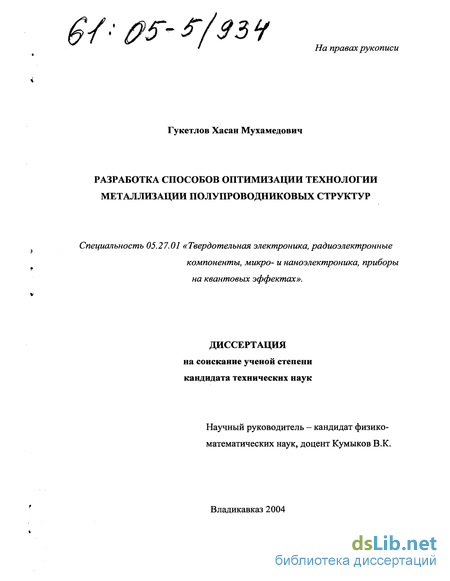 61:05-5/934

На правах рукописи

Гукетлов Хасан Мухамедович

РАЗРАБОТКА СПОСОБОВ ОПТИМИЗАЦИИ ТЕХНОЛОГИИ МЕТАЛЛИЗАЦИИ ПОЛУПРОВОДНИКОВЫХ СТРУКТУР

Специальность 05.27.01 «Твердотельная электроника, радиоэлектронные компоненты, микро- и наноэлектроника, приборы на квантовых эффектах».

ДИССЕРТАЦИЯ
на соискание ученой степени
кандидата технических наук

Научный руководитель – кандидат физико-математических наук, доцент Кумыков В.К.

Владикавказ 2004

dsLib.net
библиотека диссертаций